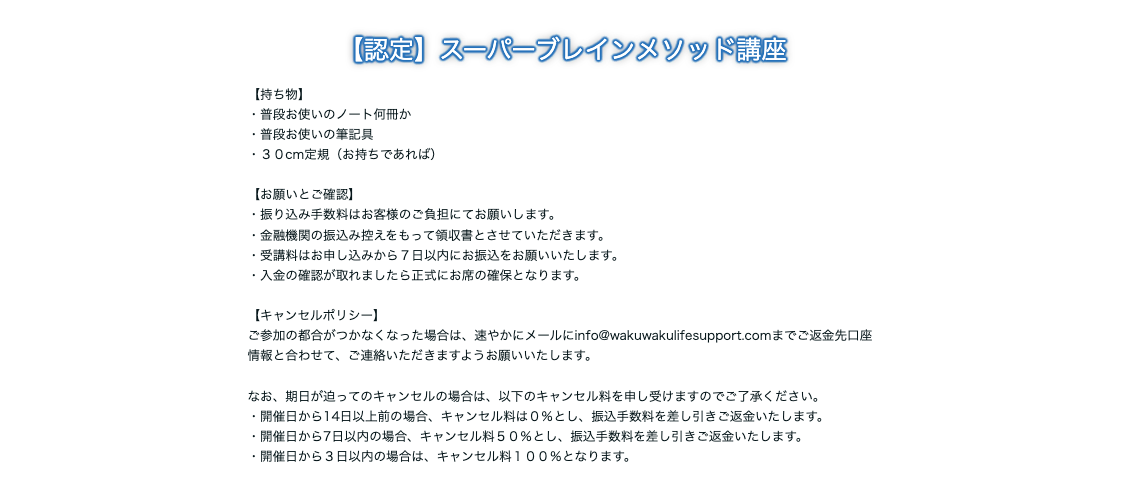 【認定】スーパーブレインメソッド講座

【持ち物】
・普段お使いのノート何冊か
・普段お使いの筆記具
・３０cm定規（お持ちであれば）

【お願いとご確認】
・振り込み手数料はお客様のご負担にてお願いします。
・金融機関の振込み控えをもって領収書とさせていただきます。
・受講料はお申し込みから７日以内にお振込をお願いいたします。
・入金の確認が取れましたら正式にお席の確保となります。

【キャンセルポリシー】
ご参加の都合がつかなくなった場合は、速やかにメールにinfo@wakuwakulifesupport.comまでご返金先口座情報と合わせて、ご連絡いただきますようお願いいたします。

なお、期日が迫ってのキャンセルの場合は、以下のキャンセル料を申し受けますのでご了承ください。
・開催日から14日以上前の場合、キャンセル料は０％とし、振込手数料を差し引きご返金いたします。
・開催日から7日以内の場合、キャンセル料５０％とし、振込手数料を差し引きご返金いたします。
・開催日から３日以内の場合は、キャンセル料１００％となります。